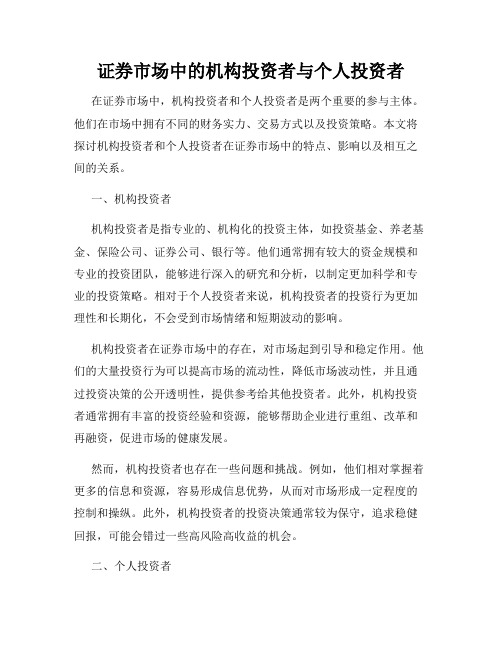 证券市场中的机构投资者与个人投资者

在证券市场中，机构投资者和个人投资者是两个重要的参与主体。他们在市场中拥有不同的财务实力、交易方式以及投资策略。本文将探讨机构投资者和个人投资者在证券市场中的特点、影响以及相互之间的关系。

一、机构投资者

机构投资者是指专业的、机构化的投资主体，如投资基金、养老基金、保险公司、证券公司、银行等。他们通常拥有较大的资金规模和专业的投资团队，能够进行深入的研究和分析，以制定更加科学和专业的投资策略。相对于个人投资者来说，机构投资者的投资行为更加理性和长期化，不会受到市场情绪和短期波动的影响。

机构投资者在证券市场中的存在，对市场起到引导和稳定作用。他们的大量投资行为可以提高市场的流动性，降低市场波动性，并且通过投资决策的公开透明性，提供参考给其他投资者。此外，机构投资者通常拥有丰富的投资经验和资源，能够帮助企业进行重组、改革和再融资，促进市场的健康发展。

然而，机构投资者也存在一些问题和挑战。例如，他们相对掌握着更多的信息和资源，容易形成信息优势，从而对市场形成一定程度的控制和操纵。此外，机构投资者的投资决策通常较为保守，追求稳健回报，可能会错过一些高风险高收益的机会。

二、个人投资者